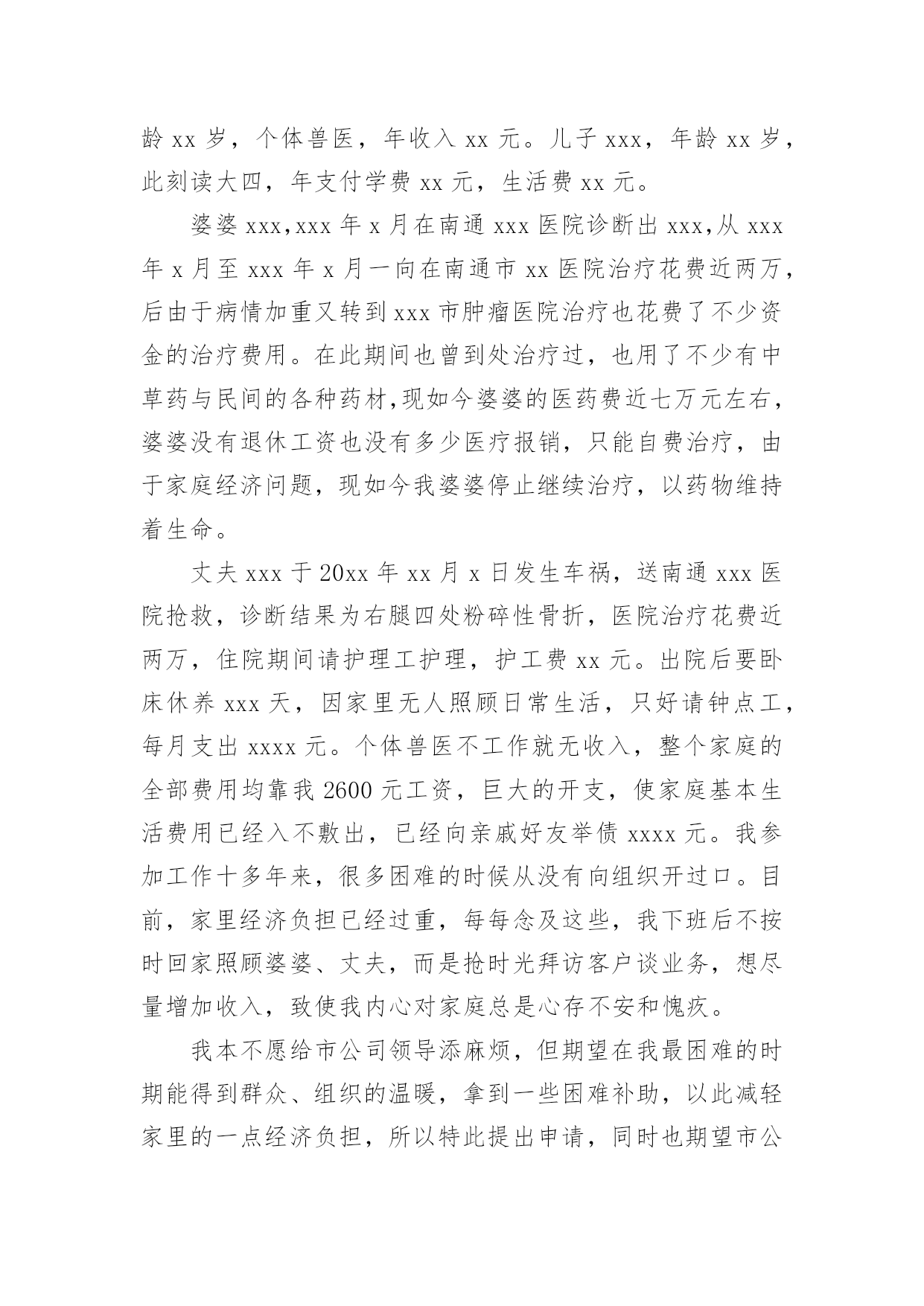 龄 xx 岁，个体兽医，年收入 xx 元。儿子 xxx，年龄 xx 岁，此刻读大四，年支付学费 xx 元，生活费 xx 元。

婆婆 xxx,xxx 年 x 月在南通 xxx 医院诊断出 xxx,从 xxx 年 x 月至 xxx 年 x 月一向在南通市 xx 医院治疗花费近两万，后由于病情加重又转到 xxx 市肿瘤医院治疗也花费了不少资金的治疗费用。在此期间也曾到处治疗过，也用了不少有中草药与民间的各种药材,现如今婆婆的医药费近七万元左右，婆婆没有退休工资也没有多少医疗报销，只能自费治疗，由于家庭经济问题，现如今我婆婆停止继续治疗，以药物维持着生命。

丈夫 xxx 于 20xx 年 xx 月 x 日发生车祸，送南通 xxx 医院抢救，诊断结果为右腿四处粉碎性骨折，医院治疗花费近两万，住院期间请护理工护理，护工费 xx 元。出院后要卧床休养 xxx 天，因家里无人照顾日常生活，只好请钟点工，每月支出 xxxx 元。个体兽医不工作就无收入，整个家庭的全部费用均靠我 2600 元工资，巨大的开支，使家庭基本生活费用已经入不敷出，已经向亲戚好友举债 xxxx 元。我参加工作十多年来，很多困难的时候从没有向组织开过口。目前，家里经济负担已经过重，每每念及这些，我下班后不按时回家照顾婆婆、丈夫，而是抢时光拜访客户谈业务，想尽量增加收入，致使我内心对家庭总是心存不安和愧疚。

我本不愿给市公司领导添麻烦，但期望在我最困难的时期能得到群众、组织的温暖，拿到一些困难补助，以此减轻家里的一点经济负担，所以特此提出申请，同时也期望市公